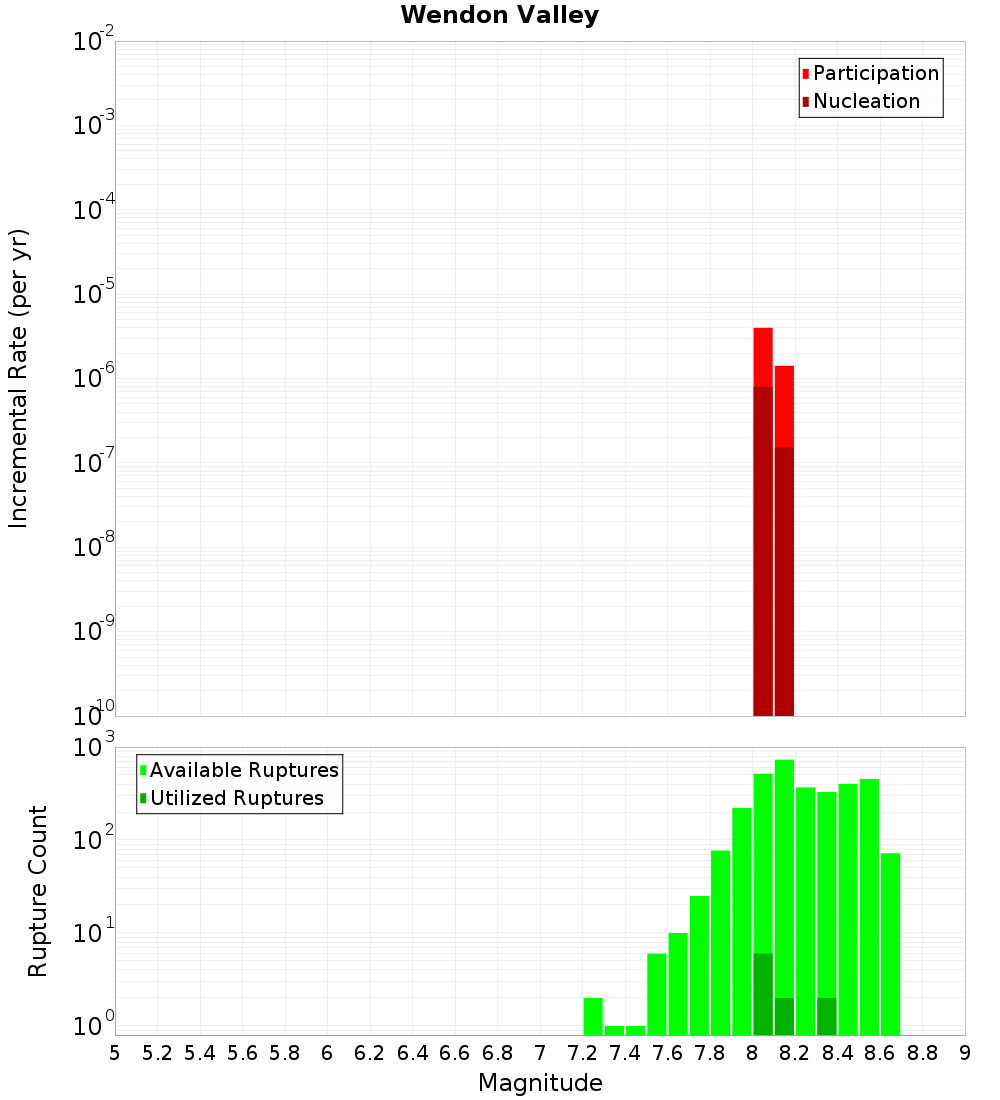 Wendon Valley

Participation
Nucleation

Incremental Rate (per yr)

$10^{-2}$
$10^{-3}$
$10^{-4}$
$10^{-5}$
$10^{-6}$
$10^{-7}$
$10^{-8}$
$10^{-9}$
$10^{-10}$

Available Ruptures
Utilized Ruptures

Rupture Count

$10^{3}$
$10^{2}$
$10^{1}$
$10^{0}$

5 5.2 5.4 5.6 5.8 6 6.2 6.4 6.6 6.8 7 7.2 7.4 7.6 7.8 8 8.2 8.4 8.6 8.8 9

Magnitude